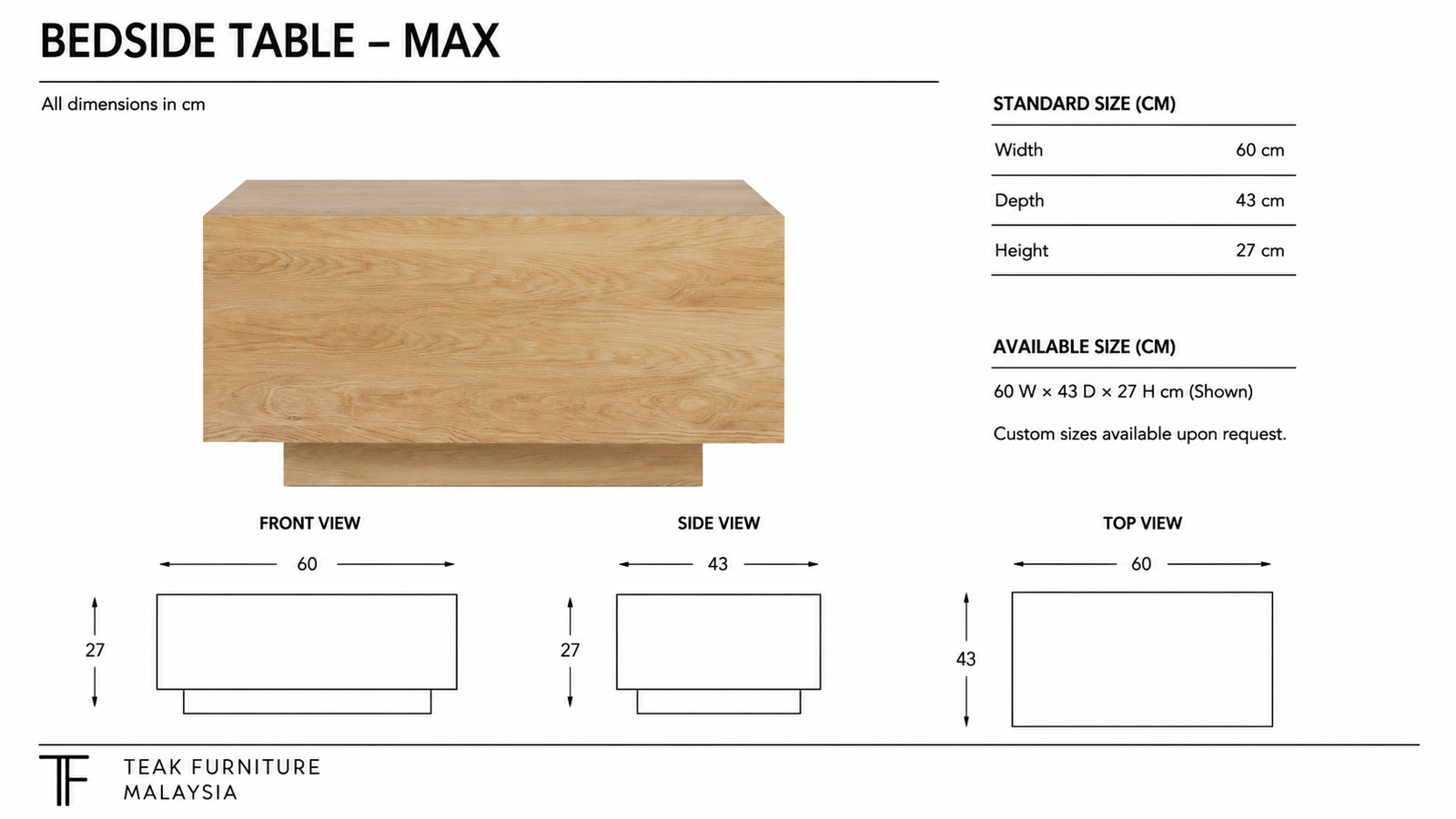 BEDSIDE TABLE – MAX

All dimensions in cm

STANDARD SIZE (CM)

| Width | 60 cm |
|---|---|
| Depth | 43 cm |
| Height | 27 cm |

AVAILABLE SIZE (CM)

60 W × 43 D × 27 H cm (Shown)

Custom sizes available upon request.

FRONT VIEW

60

27

SIDE VIEW

43

27

TOP VIEW

60

43

TF

TEAK FURNITURE
MALAYSIA